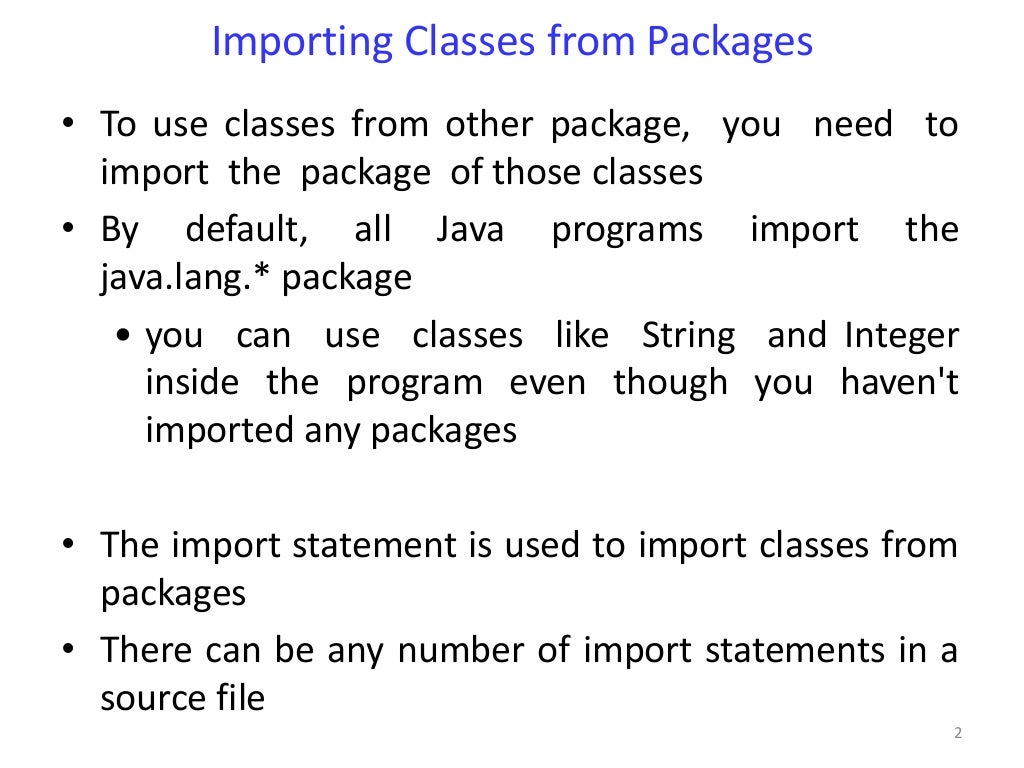 Importing Classes from Packages

• To use classes from other package, you need to import the package of those classes

• By default, all Java programs import the java.lang.* package

• you can use classes like String and Integer inside the program even though you haven't imported any packages

• The import statement is used to import classes from packages

• There can be any number of import statements in a source file

2